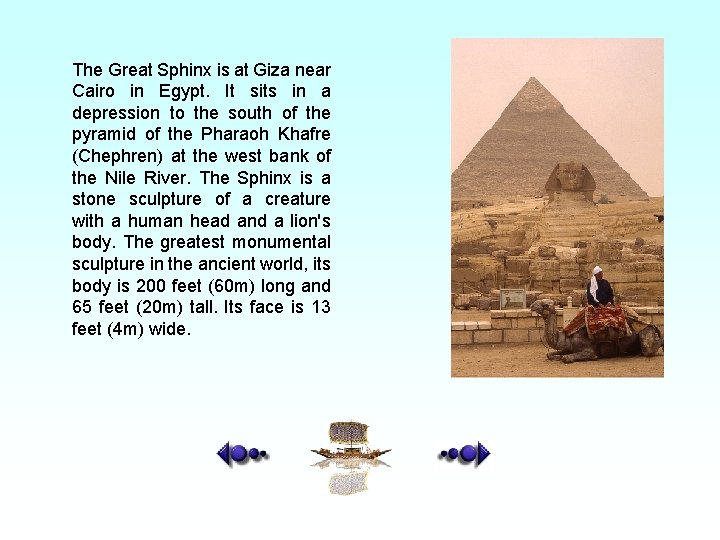 The Great Sphinx is at Giza near Cairo in Egypt. It sits in a depression to the south of the pyramid of the Pharaoh Khafre (Chephren) at the west bank of the Nile River. The Sphinx is a stone sculpture of a creature with a human head and a lion's body. The greatest monumental sculpture in the ancient world, its body is 200 feet (60m) long and 65 feet (20m) tall. Its face is 13 feet (4m) wide.